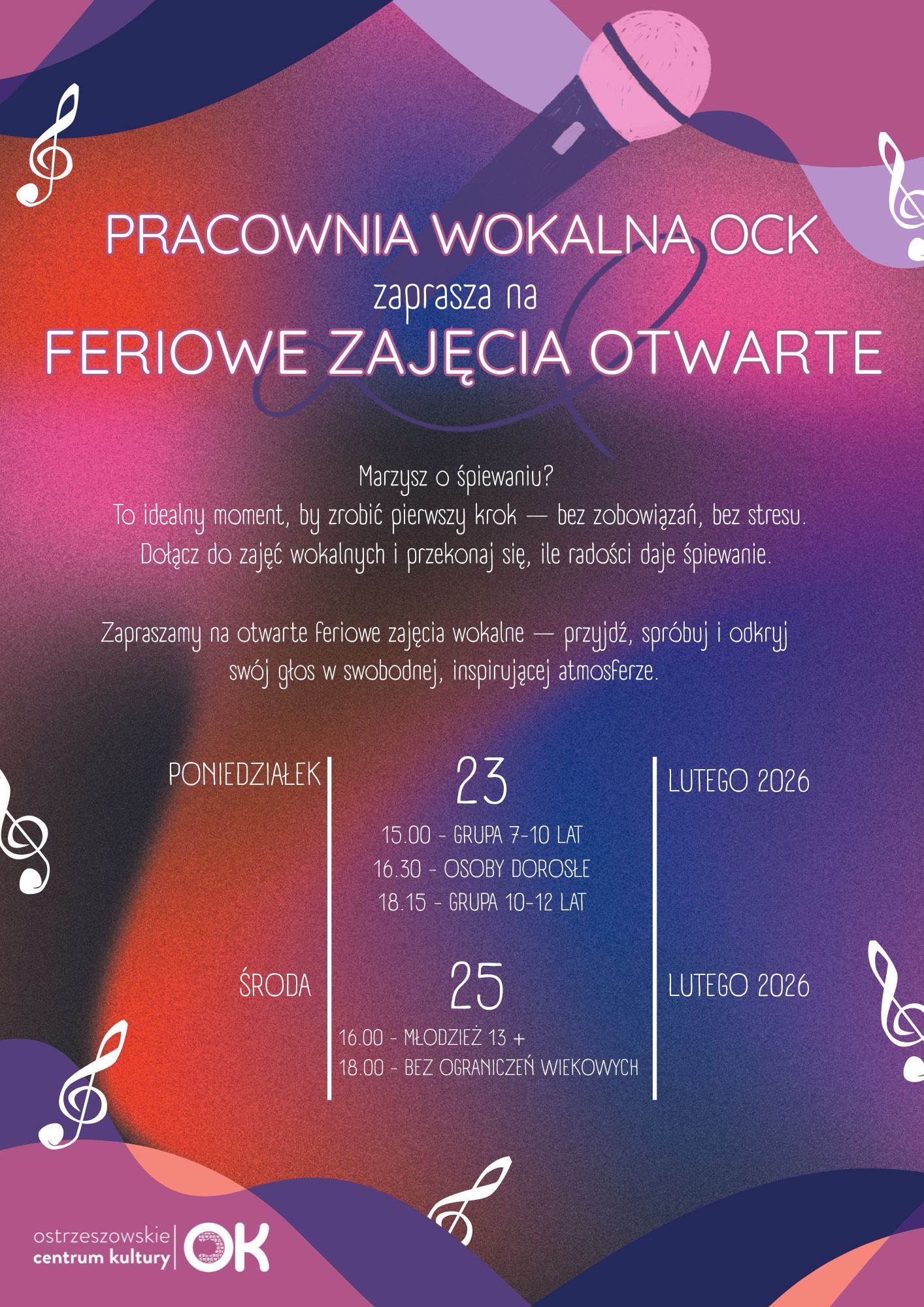 PRACOWNIA WOKALNA OCK
zaprasza na
FERIOWE ZAJĘCIA OTWARTE

Marzysz o śpiewaniu?
To idealny moment, by zrobić pierwszy krok — bez zobowiązań, bez stresu.
Dołącz do zajęć wokalnych i przekonaj się, ile radości daje śpiewanie.

Zapraszamy na otwarte feriowe zajęcia wokalne — przyjdź, spróbuj i odkryj swój głos w swobodnej, inspirującej atmosferze.

PONIEDZIAŁEK
23
LUTEGO 2026
15.00 - GRUPA 7-10 LAT
16.30 - OSOBY DOROSŁE
18.15 - GRUPA 10-12 LAT

ŚRODA
25
LUTEGO 2026
16.00 - MŁODZIEŻ 13 +
18.00 - BEZ OGRANICZEŃ WIEKOWYCH

ostrzeszowskie
centrum kultury
OK